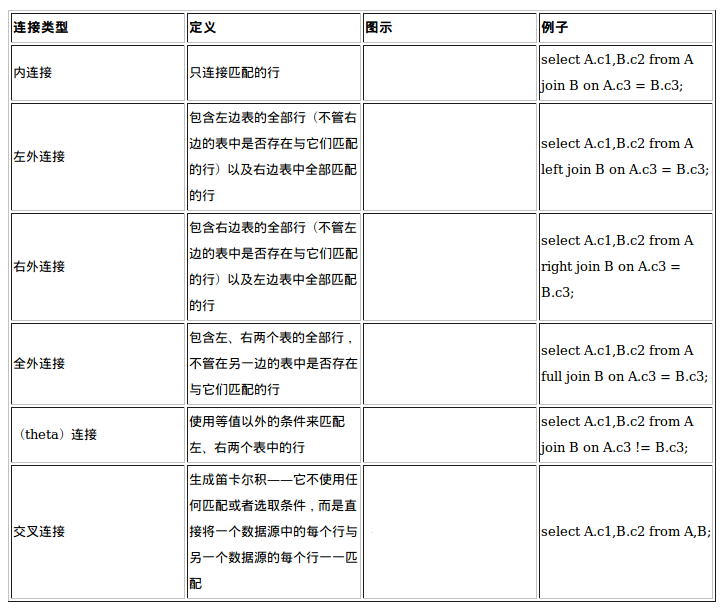 | 连接类型 | 定义 | 图示 | 例子 |
|---|---|---|---|
| 内连接 | 只连接匹配的行 | | select A.c1,B.c2 from A join B on A.c3 = B.c3; |
| 左外连接 | 包含左边表的全部行（不管右边的表中是否存在与它们匹配的行）以及右边表中全部匹配的行 | | select A.c1,B.c2 from A left join B on A.c3 = B.c3; |
| 右外连接 | 包含右边表的全部行（不管左边的表中是否存在与它们匹配的行）以及左边表中全部匹配的行 | | select A.c1,B.c2 from A right join B on A.c3 = B.c3; |
| 全外连接 | 包含左、右两个表的全部行，不管在另一边的表中是否存在与它们匹配的行 | | select A.c1,B.c2 from A full join B on A.c3 = B.c3; |
| （theta）连接 | 使用等值以外的条件来匹配左、右两个表中的行 | | select A.c1,B.c2 from A join B on A.c3 != B.c3; |
| 交叉连接 | 生成笛卡尔积——它不使用任何匹配或者选取条件，而是直接将一个数据源中的每个行与另一个数据源的每个行一一匹配 | | select A.c1,B.c2 from A,B; |